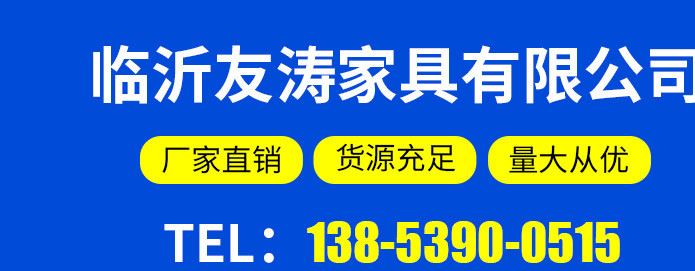 临沂友涛家具有限公司

厂家直销 货源充足 量大从优

TEL：138-5390-0515